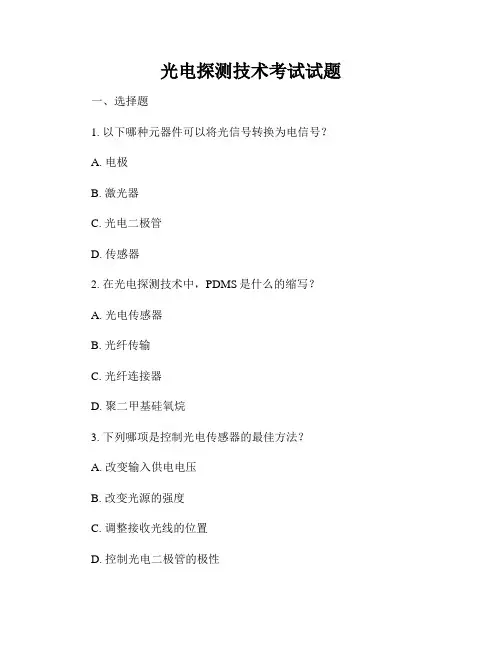 光电探测技术考试试题

一、选择题

1. 以下哪种元器件可以将光信号转换为电信号？

A. 电极

B. 激光器

C. 光电二极管

D. 传感器

2. 在光电探测技术中，PDMS 是什么的缩写？

A. 光电传感器

B. 光纤传输

C. 光纤连接器

D. 聚二甲基硅氧烷

3. 下列哪项是控制光电传感器的最佳方法？

A. 改变输入供电电压

B. 改变光源的强度

C. 调整接收光线的位置

D. 控制光电二极管的极性